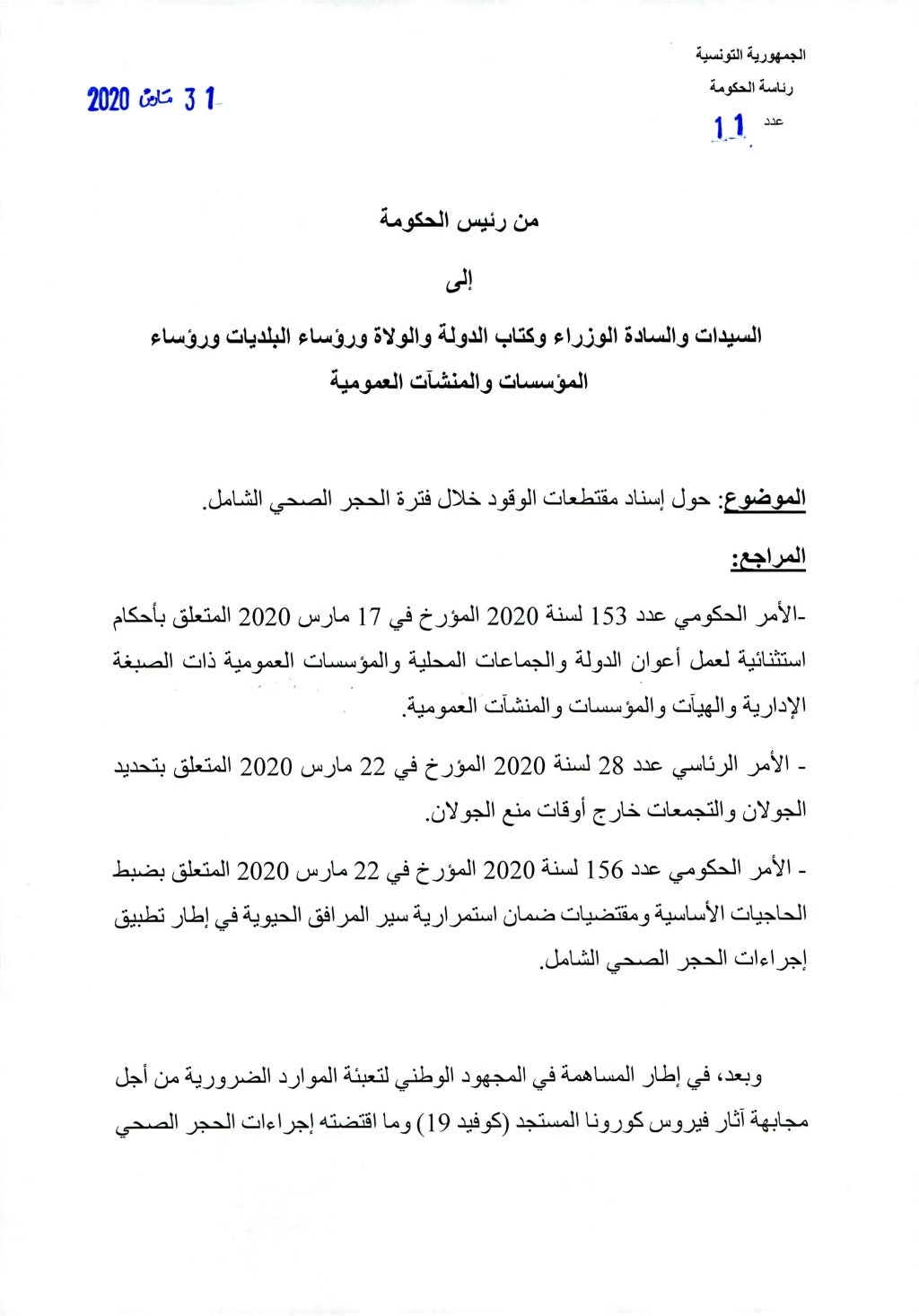 الجمهورية التونسية
رئاسة الحكومة
عدد 11

31 مارس 2020

من رئيس الحكومة

إلى

السيدات والسادة الوزراء وكتاب الدولة والولاة ورؤساء البلديات ورؤساء المؤسسات والمنشآت العمومية

الموضوع: حول إسناد مقتطعات الوقود خلال فترة الحجر الصحي الشامل.

المراجع:

-الأمر الحكومي عدد 153 لسنة 2020 المؤرخ في 17 مارس 2020 المتعلق بأحكام استثنائية لعمل أعوان الدولة والجماعات المحلية والمؤسسات العمومية ذات الصبغة الإدارية والهيآت والمؤسسات والمنشآت العمومية.

- الأمر الرئاسي عدد 28 لسنة 2020 المؤرخ في 22 مارس 2020 المتعلق بتحديد الجولان والتجمعات خارج أوقات منع الجولان.

- الأمر الحكومي عدد 156 لسنة 2020 المؤرخ في 22 مارس 2020 المتعلق بضبط الحاجيات الأساسية ومقتضيات ضمان استمرارية سير المرافق الحيوية في إطار تطبيق إجراءات الحجر الصحي الشامل.

وبعد، في إطار المساهمة في المجهود الوطني لتعبئة الموارد الضرورية من أجل مجابهة آثار فيروس كورونا المستجد (كوفيد 19) وما اقتضته إجراءات الحجر الصحي